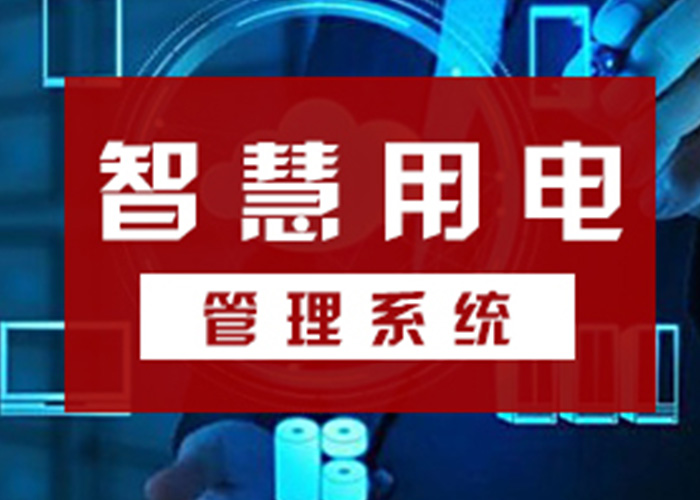 智慧用电

管理系统